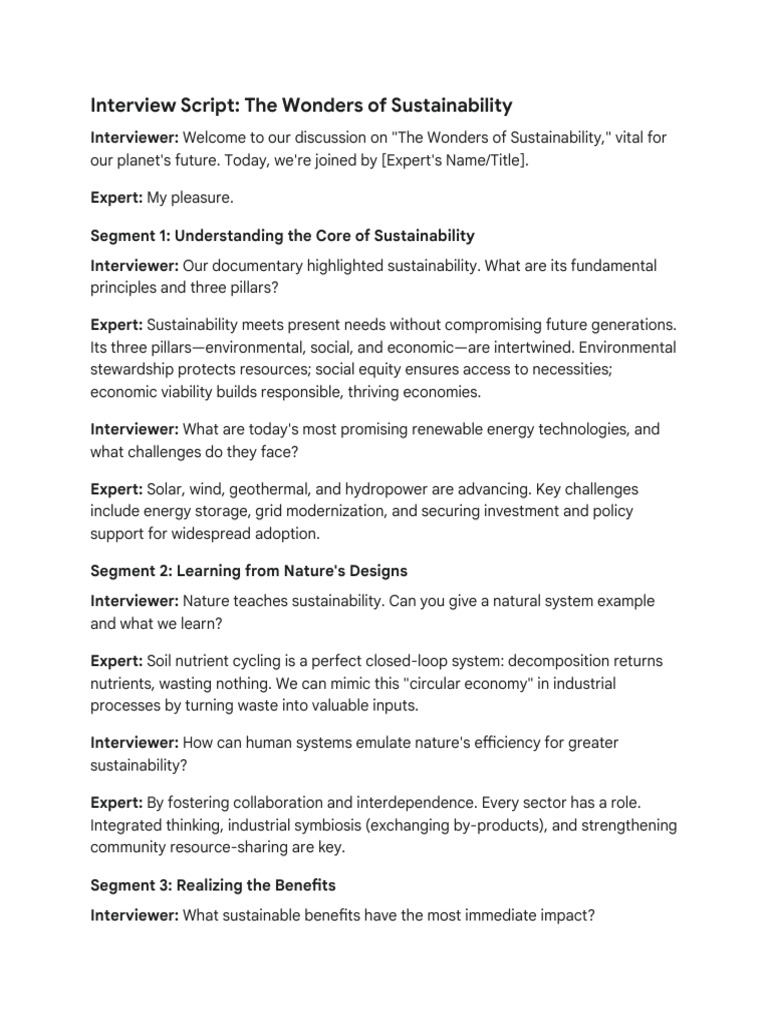 Interview Script: The Wonders of Sustainability

Interviewer: Welcome to our discussion on "The Wonders of Sustainability," vital for our planet's future. Today, we're joined by [Expert's Name/Title].

Expert: My pleasure.

Segment 1: Understanding the Core of Sustainability

Interviewer: Our documentary highlighted sustainability. What are its fundamental principles and three pillars?

Expert: Sustainability meets present needs without compromising future generations. Its three pillars—environmental, social, and economic—are intertwined. Environmental stewardship protects resources; social equity ensures access to necessities; economic viability builds responsible, thriving economies.

Interviewer: What are today's most promising renewable energy technologies, and what challenges do they face?

Expert: Solar, wind, geothermal, and hydropower are advancing. Key challenges include energy storage, grid modernization, and securing investment and policy support for widespread adoption.

Segment 2: Learning from Nature's Designs

Interviewer: Nature teaches sustainability. Can you give a natural system example and what we learn?

Expert: Soil nutrient cycling is a perfect closed-loop system: decomposition returns nutrients, wasting nothing. We can mimic this "circular economy" in industrial processes by turning waste into valuable inputs.

Interviewer: How can human systems emulate nature's efficiency for greater sustainability?

Expert: By fostering collaboration and interdependence. Every sector has a role. Integrated thinking, industrial symbiosis (exchanging by-products), and strengthening community resource-sharing are key.

Segment 3: Realizing the Benefits

Interviewer: What sustainable benefits have the most immediate impact?